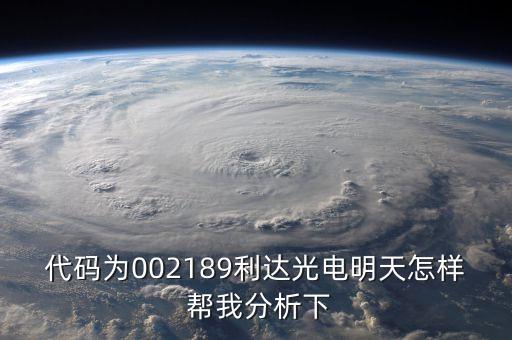 代码为002189利达光电明天怎样帮我分析下